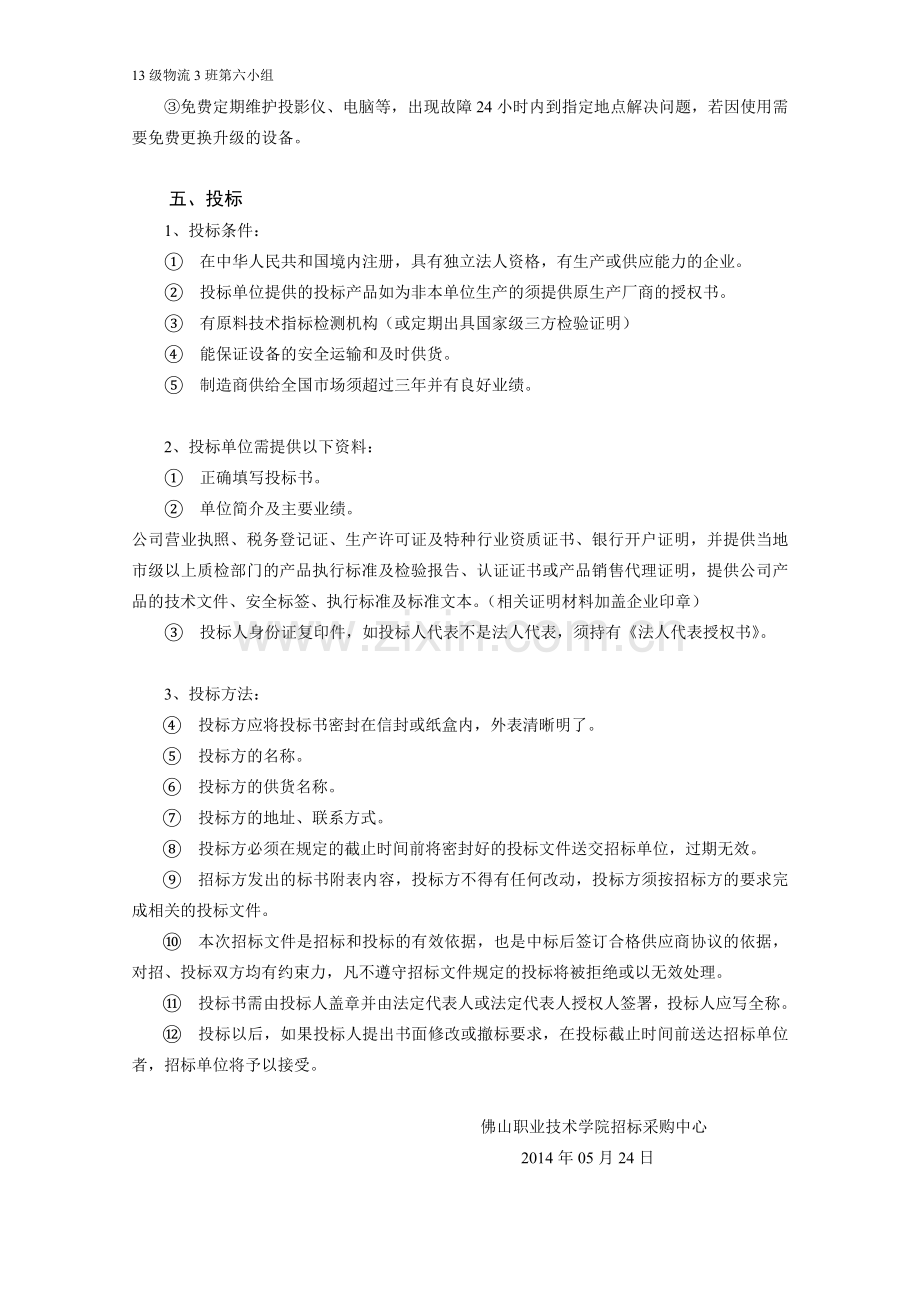 13级物流3班第六小组

③免费定期维护投影仪、电脑等，出现故障24小时内到指定地点解决问题，若因使用需要免费更换升级的设备。

五、投标

1、投标条件：

① 在中华人民共和国境内注册，具有独立法人资格，有生产或供应能力的企业。

② 投标单位提供的投标产品如为非本单位生产的须提供原生产厂商的授权书。

③ 有原料技术指标检测机构（或定期出具国家级三方检验证明）

④ 能保证设备的安全运输和及时供货。

⑤ 制造商供给全国市场须超过三年并有良好业绩。

2、投标单位需提供以下资料：

① 正确填写投标书。

② 单位简介及主要业绩。

公司营业执照、税务登记证、生产许可证及特种行业资质证书、银行开户证明，并提供当地市级以上质检部门的产品执行标准及检验报告、认证证书或产品销售代理证明，提供公司产品的技术文件、安全标签、执行标准及标准文本。（相关证明材料加盖企业印章）

③ 投标人身份证复印件，如投标人代表不是法人代表，须持有《法人代表授权书》。

3、投标方法：

④ 投标方应将投标书密封在信封或纸盒内，外表清晰明了。

⑤ 投标方的名称。

⑥ 投标方的供货名称。

⑦ 投标方的地址、联系方式。

⑧ 投标方必须在规定的截止时间前将密封好的投标文件送交招标单位，过期无效。

⑨ 招标方发出的标书附表内容，投标方不得有任何改动，投标方须按招标方的要求完成相关的投标文件。

⑩ 本次招标文件是招标和投标的有效依据，也是中标后签订合格供应商协议的依据，对招、投标双方均有约束力，凡不遵守招标文件规定的投标将被拒绝或以无效处理。

⑪ 投标书需由投标人盖章并由法定代表人或法定代表人授权人签署，投标人应写全称。

⑫ 投标以后，如果投标人提出书面修改或撤标要求，在投标截止时间前送达招标单位者，招标单位将予以接受。

佛山职业技术学院招标采购中心

2014年05月24日

www.zixin.com.cn